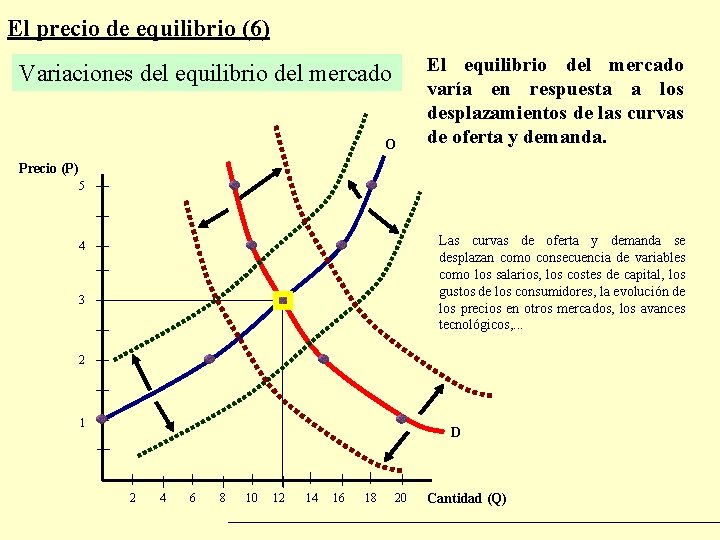 El precio de equilibrio (6)

Variaciones del equilibrio del mercado

El equilibrio del mercado varía en respuesta a los desplazamientos de las curvas de oferta y demanda.

Las curvas de oferta y demanda se desplazan como consecuencia de variables como los salarios, los costes de capital, los gustos de los consumidores, la evolución de los precios en otros mercados, los avances tecnológicos,...

Precio (P)

5
4
3
2
1

O

D

2 4 6 8 10 12 14 16 18 20

Cantidad (Q)